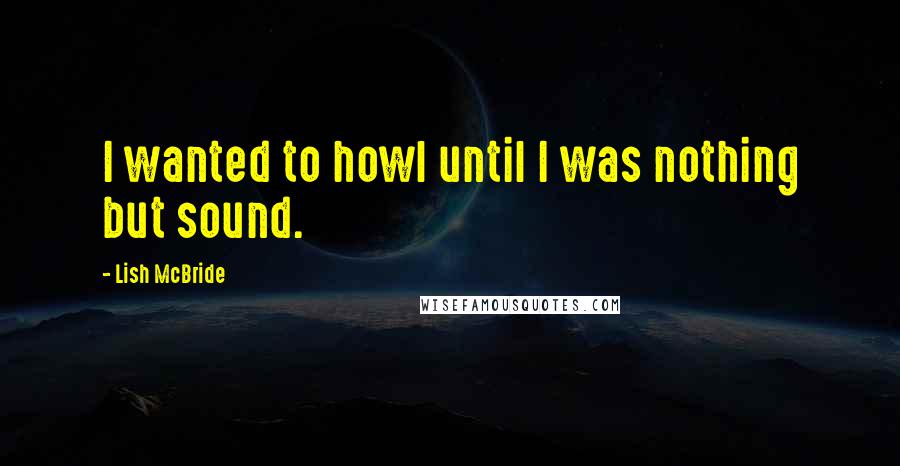 I wanted to howl until I was nothing but sound.

- Lish McBride

WISEFAMOUSQUOTES.COM